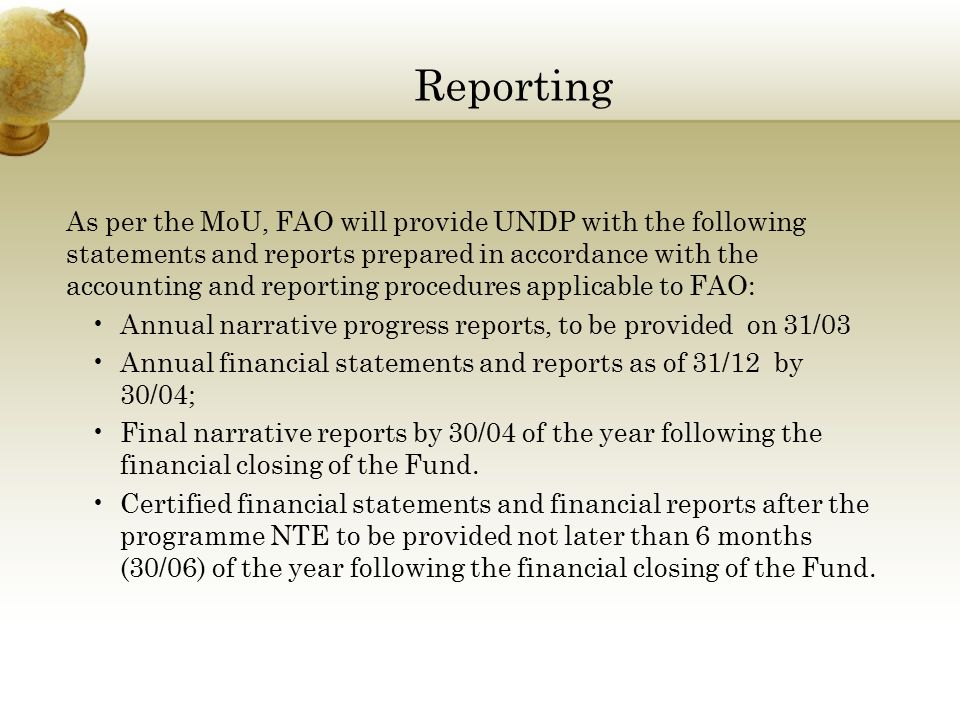 Reporting

As per the MoU, FAO will provide UNDP with the following statements and reports prepared in accordance with the accounting and reporting procedures applicable to FAO:

• Annual narrative progress reports, to be provided on 31/03
• Annual financial statements and reports as of 31/12 by 30/04;
• Final narrative reports by 30/04 of the year following the financial closing of the Fund.
• Certified financial statements and financial reports after the programme NTE to be provided not later than 6 months (30/06) of the year following the financial closing of the Fund.